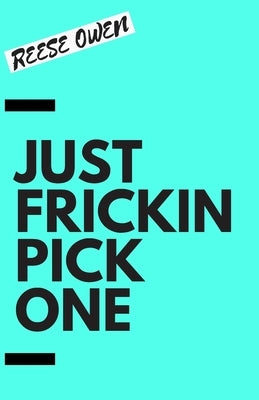 REESE OWEN

JUST FRICKIN PICK ONE